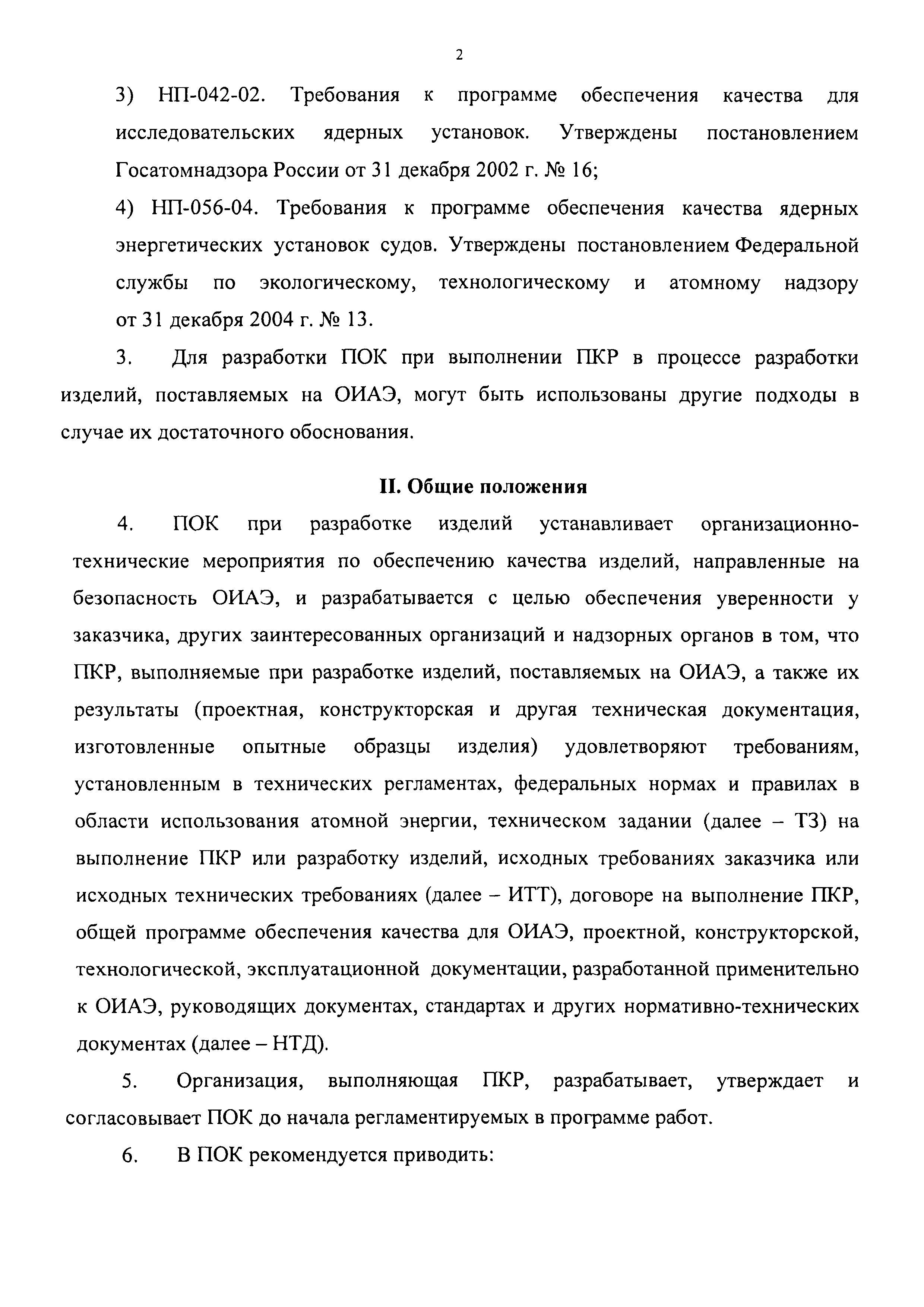 2

3) НП-042-02. Требования к программе обеспечения качества для исследовательских ядерных установок. Утверждены постановлением Госатомнадзора России от 31 декабря 2002 г. № 16;

4) НП-056-04. Требования к программе обеспечения качества ядерных энергетических установок судов. Утверждены постановлением Федеральной службы по экологическому, технологическому и атомному надзору от 31 декабря 2004 г. № 13.

3. Для разработки ПОК при выполнении ПКР в процессе разработки изделий, поставляемых на ОИАЭ, могут быть использованы другие подходы в случае их достаточного обоснования.

II. Общие положения

4. ПОК при разработке изделий устанавливает организационно-технические мероприятия по обеспечению качества изделий, направленные на безопасность ОИАЭ, и разрабатывается с целью обеспечения уверенности у заказчика, других заинтересованных организаций и надзорных органов в том, что ПКР, выполняемые при разработке изделий, поставляемых на ОИАЭ, а также их результаты (проектная, конструкторская и другая техническая документация, изготовленные опытные образцы изделия) удовлетворяют требованиям, установленным в технических регламентах, федеральных нормах и правилах в области использования атомной энергии, техническом задании (далее – ТЗ) на выполнение ПКР или разработку изделий, исходных требованиях заказчика или исходных технических требованиях (далее – ИТТ), договоре на выполнение ПКР, общей программе обеспечения качества для ОИАЭ, проектной, конструкторской, технологической, эксплуатационной документации, разработанной применительно к ОИАЭ, руководящих документах, стандартах и других нормативно-технических документах (далее – НТД).

5. Организация, выполняющая ПКР, разрабатывает, утверждает и согласовывает ПОК до начала регламентируемых в программе работ.

6. В ПОК рекомендуется приводить: